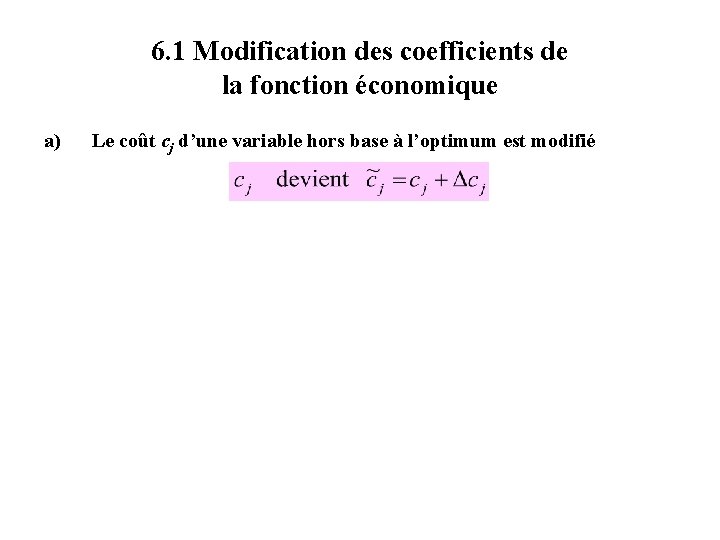 6.1 Modification des coefficients de la fonction économique

a) Le coût $c_j$ d'une variable hors base à l'optimum est modifié

$c_j$ devient $\tilde{c}_j = c_j + \Delta c_j$